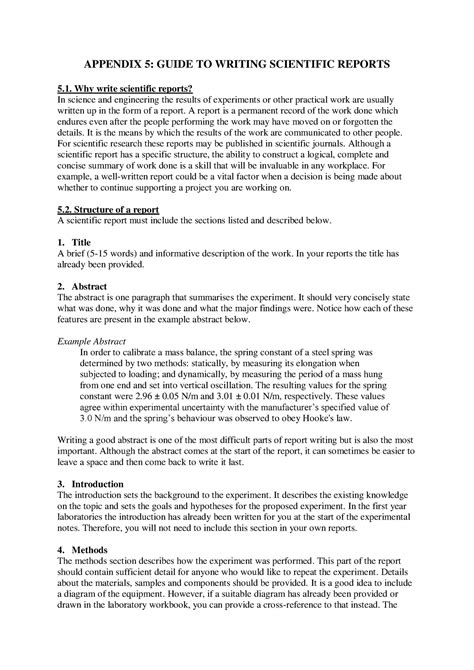 APPENDIX 5: GUIDE TO WRITING SCIENTIFIC REPORTS

5.1. Why write scientific reports?
In science and engineering the results of experiments or other practical work are usually written up in the form of a report. A report is a permanent record of the work done which endures even after the people performing the work may have moved on or forgotten the details. It is the means by which the results of the work are communicated to other people. For scientific research these reports may be published in scientific journals. Although a scientific report has a specific structure, the ability to construct a logical, complete and concise summary of work done is a skill that will be invaluable in any workplace. For example, a well-written report could be a vital factor when a decision is being made about whether to continue supporting a project you are working on.

5.2. Structure of a report
A scientific report must include the sections listed and described below.

1. Title
A brief (5-15 words) and informative description of the work. In your reports the title has already been provided.

2. Abstract
The abstract is one paragraph that summarises the experiment. It should very concisely state what was done, why it was done and what the major findings were. Notice how each of these features are present in the example abstract below.

Example Abstract
In order to calibrate a mass balance, the spring constant of a steel spring was determined by two methods: statically, by measuring its elongation when subjected to loading; and dynamically, by measuring the period of a mass hung from one end and set into vertical oscillation. The resulting values for the spring constant were 2.96 ± 0.05 N/m and 3.01 ± 0.01 N/m, respectively. These values agree within experimental uncertainty with the manufacturer's specified value of 3.0 N/m and the spring's behaviour was observed to obey Hooke's law.

Writing a good abstract is one of the most difficult parts of report writing but is also the most important. Although the abstract comes at the start of the report, it can sometimes be easier to leave a space and then come back to write it last.

3. Introduction
The introduction sets the background to the experiment. It describes the existing knowledge on the topic and sets the goals and hypotheses for the proposed experiment. In the first year laboratories the introduction has already been written for you at the start of the experimental notes. Therefore, you will not need to include this section in your own reports.

4. Methods
The methods section describes how the experiment was performed. This part of the report should contain sufficient detail for anyone who would like to repeat the experiment. Details about the materials, samples and components should be provided. It is a good idea to include a diagram of the equipment. However, if a suitable diagram has already been provided or drawn in the laboratory workbook, you can provide a cross-reference to that instead. The